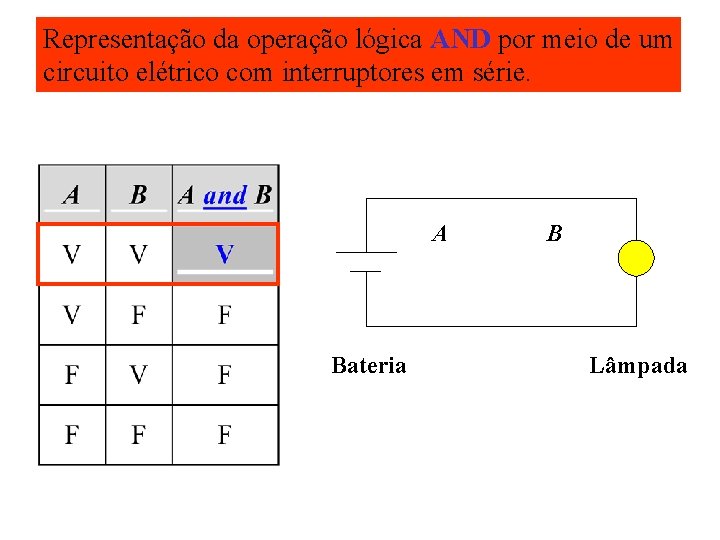 Representação da operação lógica AND por meio de um circuito elétrico com interruptores em série.

| A | B | A and B |
|---|---|---|
| V | V | V |
| V | F | F |
| F | V | F |
| F | F | F |

A B

Bateria Lâmpada